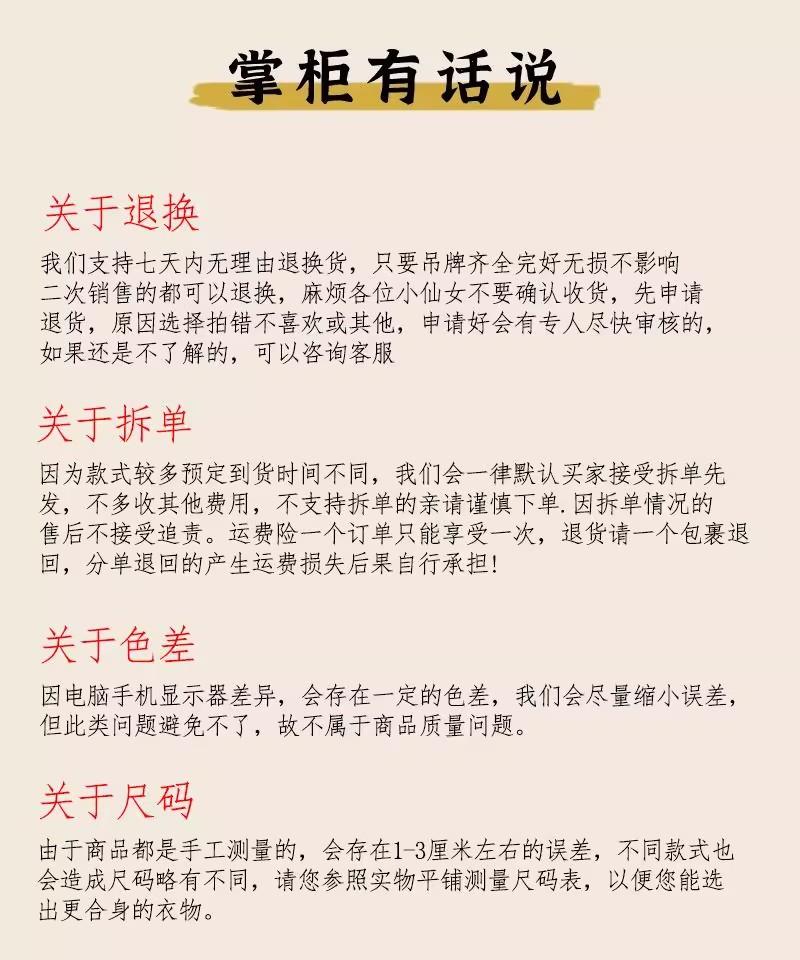 掌柜有话说

关于退换

我们支持七天内无理由退换货，只要吊牌齐全完好无损不影响二次销售的都可以退换，麻烦各位小仙女不要确认收货，先申请退货，原因选择拍错不喜欢或其他，申请好会有专人尽快审核的，如果还是不了解的，可以咨询客服

关于拆单

因为款式较多预定到货时间不同，我们会一律默认买家接受拆单先发，不多收其他费用，不支持拆单的亲请谨慎下单.因拆单情况的售后不接受追责。运费险一个订单只能享受一次，退货请一个包裹退回，分单退回的产生运费损失后果自行承担!

关于色差

因电脑手机显示器差异，会存在一定的色差，我们会尽量缩小误差，但此类问题避免不了，故不属于商品质量问题。

关于尺码

由于商品都是手工测量的，会存在1-3厘米左右的误差，不同款式也会造成尺码略有不同，请您参照实物平铺测量尺码表，以便您能选出更合身的衣物。